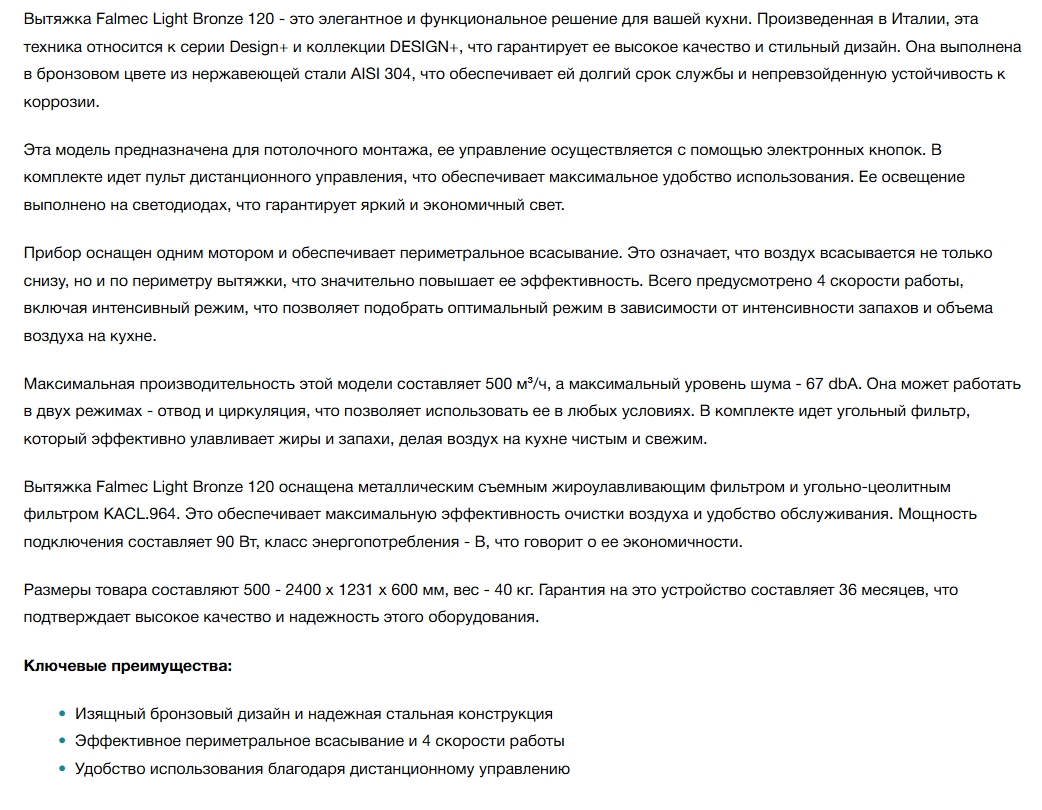 Вытяжка Falmec Light Bronze 120 - это элегантное и функциональное решение для вашей кухни. Произведенная в Италии, эта техника относится к серии Design+ и коллекции DESIGN+, что гарантирует ее высокое качество и стильный дизайн. Она выполнена в бронзовом цвете из нержавеющей стали AISI 304, что обеспечивает ей долгий срок службы и непревзойденную устойчивость к коррозии.

Эта модель предназначена для потолочного монтажа, ее управление осуществляется с помощью электронных кнопок. В комплекте идет пульт дистанционного управления, что обеспечивает максимальное удобство использования. Ее освещение выполнено на светодиодах, что гарантирует яркий и экономичный свет.

Прибор оснащен одним мотором и обеспечивает периметральное всасывание. Это означает, что воздух всасывается не только снизу, но и по периметру вытяжки, что значительно повышает ее эффективность. Всего предусмотрено 4 скорости работы, включая интенсивный режим, что позволяет подобрать оптимальный режим в зависимости от интенсивности запахов и объема воздуха на кухне.

Максимальная производительность этой модели составляет 500 м³/ч, а максимальный уровень шума - 67 dbA. Она может работать в двух режимах - отвод и циркуляция, что позволяет использовать ее в любых условиях. В комплекте идет угольный фильтр, который эффективно улавливает жиры и запахи, делая воздух на кухне чистым и свежим.

Вытяжка Falmec Light Bronze 120 оснащена металлическим съемным жироулавливающим фильтром и угольно-цеолитным фильтром KACL.964. Это обеспечивает максимальную эффективность очистки воздуха и удобство обслуживания. Мощность подключения составляет 90 Вт, класс энергопотребления - B, что говорит о ее экономичности.

Размеры товара составляют 500 - 2400 x 1231 x 600 мм, вес - 40 кг. Гарантия на это устройство составляет 36 месяцев, что подтверждает высокое качество и надежность этого оборудования.

Ключевые преимущества:

• Изящный бронзовый дизайн и надежная стальная конструкция
• Эффективное периметральное всасывание и 4 скорости работы
• Удобство использования благодаря дистанционному управлению